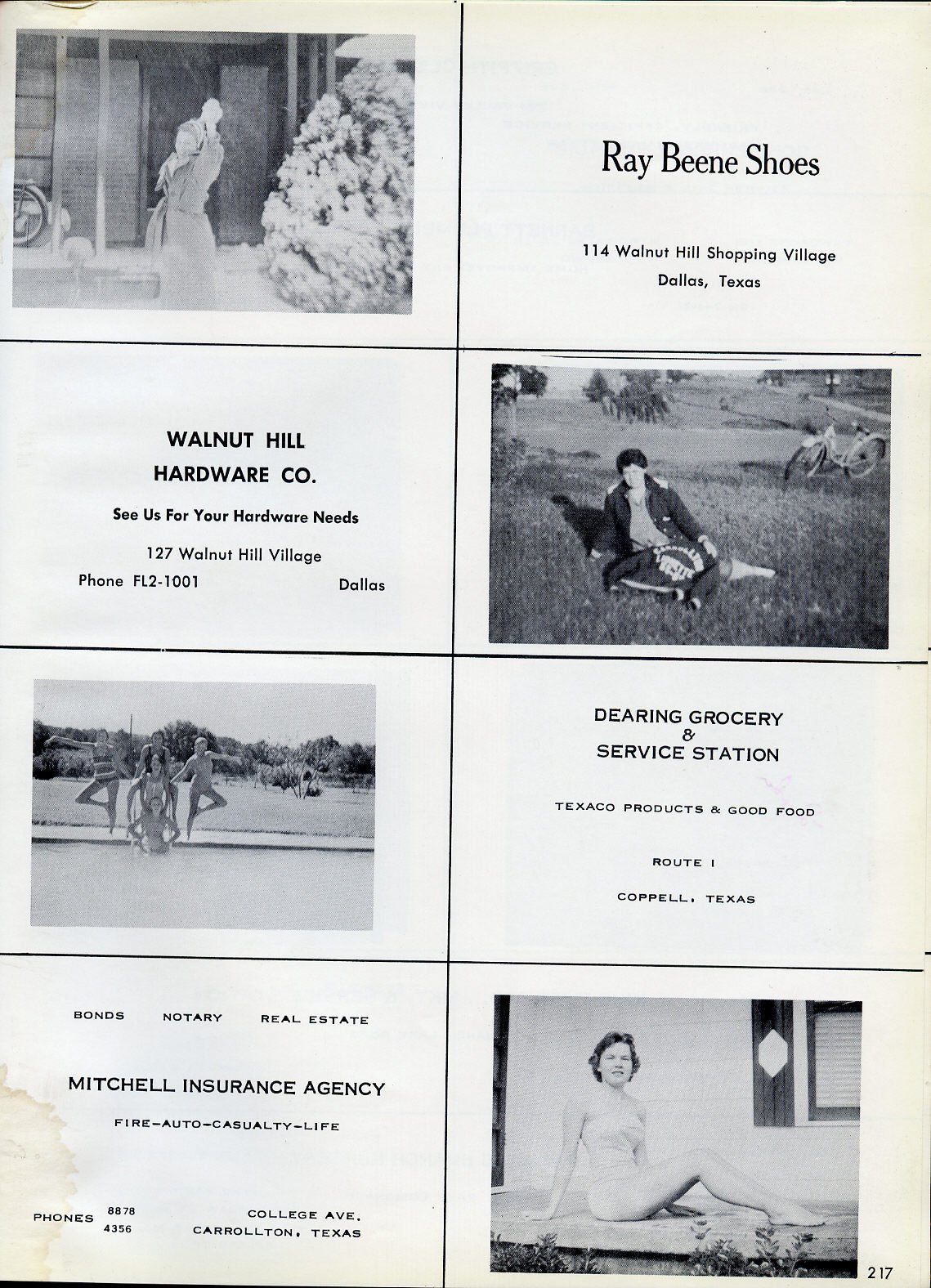 Ray Beene Shoes

114 Walnut Hill Shopping Village
Dallas, Texas

WALNUT HILL
HARDWARE CO.

See Us For Your Hardware Needs

127 Walnut Hill Village
Phone FL2-1001 Dallas

DEARING GROCERY
&
SERVICE STATION

TEXACO PRODUCTS & GOOD FOOD

ROUTE 1

COPPELL, TEXAS

BONDS NOTARY REAL ESTATE

MITCHELL INSURANCE AGENCY

FIRE-AUTO-CASUALTY-LIFE

PHONES 8878
4356

COLLEGE AVE.
CARROLLTON, TEXAS

217